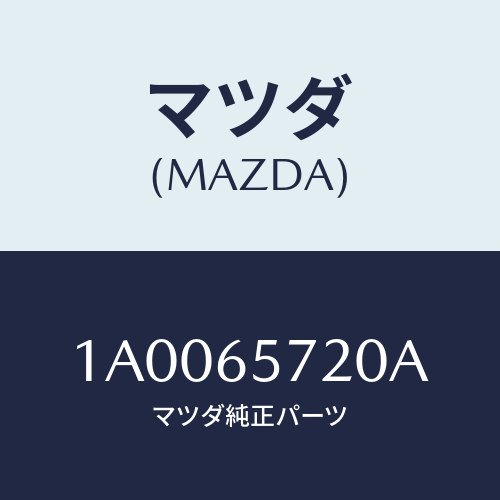 マツダ
(MAZDA)

1A0065720A
マツダ純正パーツ